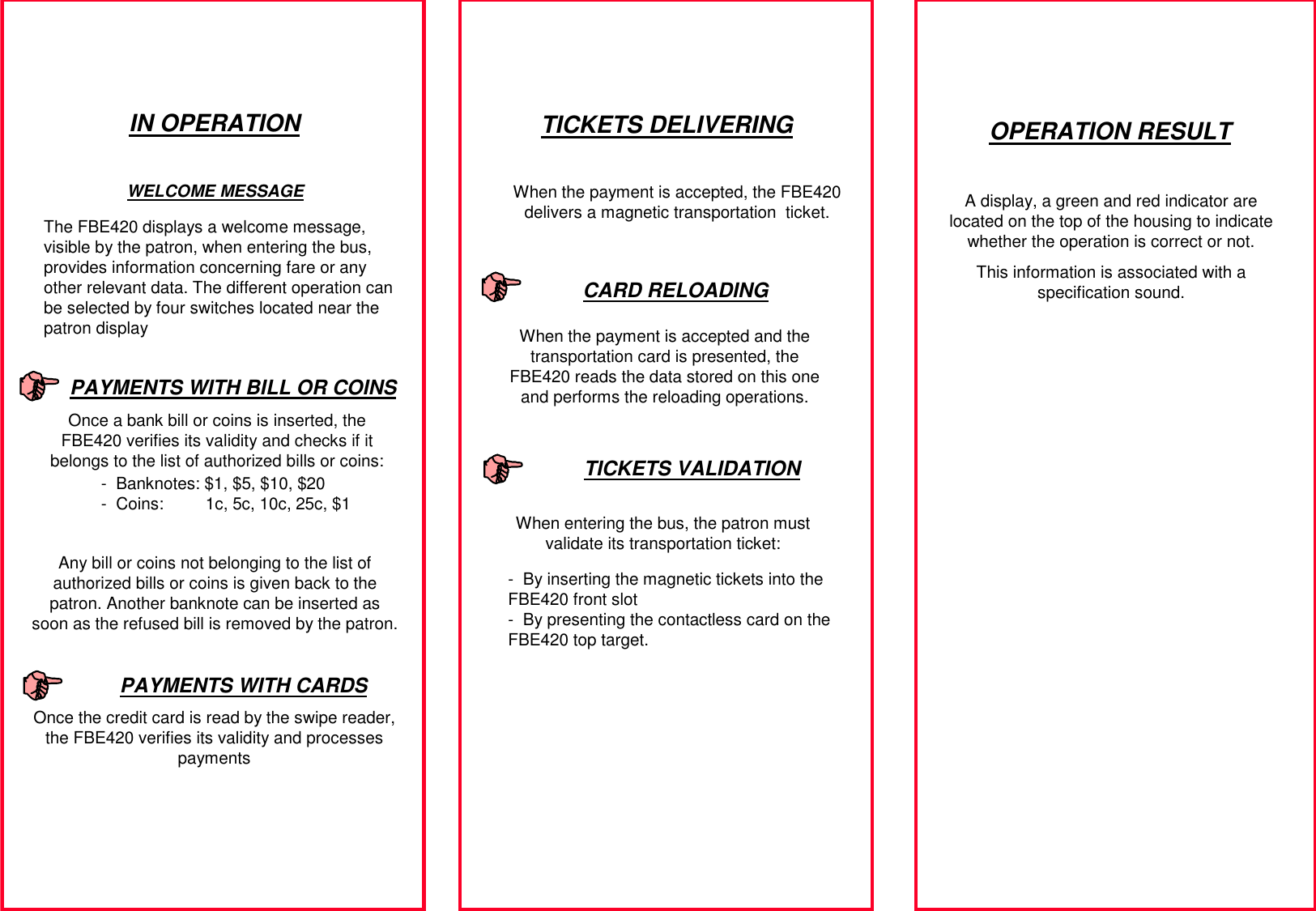 IN OPERATION

WELCOME MESSAGE

The FBE420 displays a welcome message, visible by the patron, when entering the bus, provides information concerning fare or any other relevant data. The different operation can be selected by four switches located near the patron display

PAYMENTS WITH BILL OR COINS

Once a bank bill or coins is inserted, the FBE420 verifies its validity and checks if it belongs to the list of authorized bills or coins:

- Banknotes: \$1, \$5, \$10, \$20
- Coins: 1c, 5c, 10c, 25c, \$1

Any bill or coins not belonging to the list of authorized bills or coins is given back to the patron. Another banknote can be inserted as soon as the refused bill is removed by the patron.

PAYMENTS WITH CARDS

Once the credit card is read by the swipe reader, the FBE420 verifies its validity and processes payments

TICKETS DELIVERING

When the payment is accepted, the FBE420 delivers a magnetic transportation ticket.

CARD RELOADING

When the payment is accepted and the transportation card is presented, the FBE420 reads the data stored on this one and performs the reloading operations.

TICKETS VALIDATION

When entering the bus, the patron must validate its transportation ticket:

- By inserting the magnetic tickets into the FBE420 front slot
- By presenting the contactless card on the FBE420 top target.

OPERATION RESULT

A display, a green and red indicator are located on the top of the housing to indicate whether the operation is correct or not.

This information is associated with a specification sound.